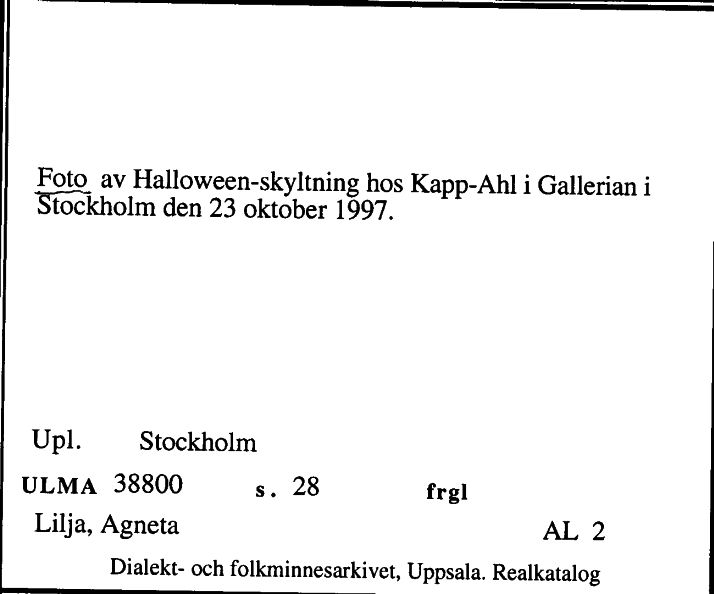 Foto av Halloween-skyltning hos Kapp-Ahl i Gallerian i Stockholm den 23 oktober 1997.

Upl. Stockholm

ULMA 38800 s. 28 frgl

Lilja, Agneta AL 2

Dialekt- och folkminnesarkivet, Uppsala. Realkatalog